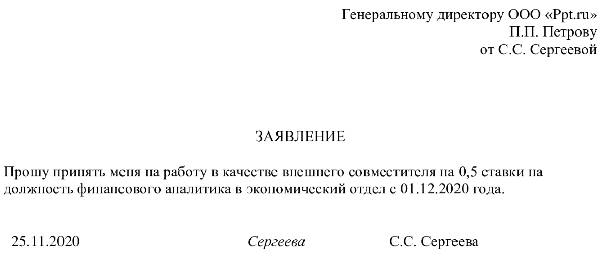 Генеральному директору ООО «Ppt.ru»
П.П. Петрову
от С.С. Сергеевой

ЗАЯВЛЕНИЕ

Прошу принять меня на работу в качестве внешнего совместителя на 0,5 ставки на должность финансового аналитика в экономический отдел с 01.12.2020 года.

25.11.2020 Сергеева С.С. Сергеева